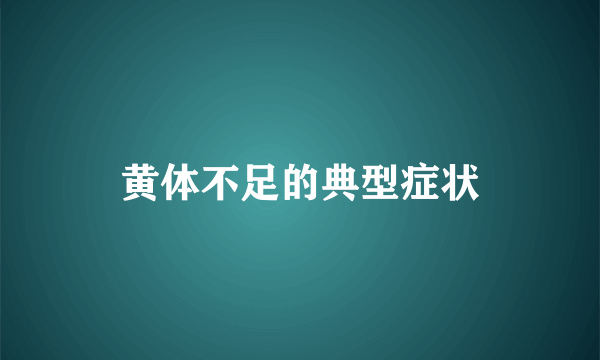 黄体不足的典型症状